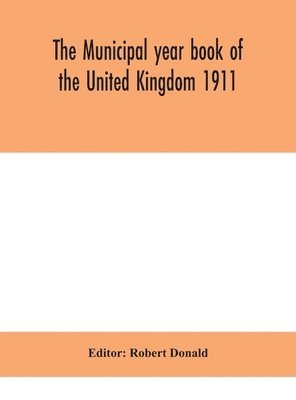 The Municipal year book of the United Kingdom 1911

Editor: Robert Donald